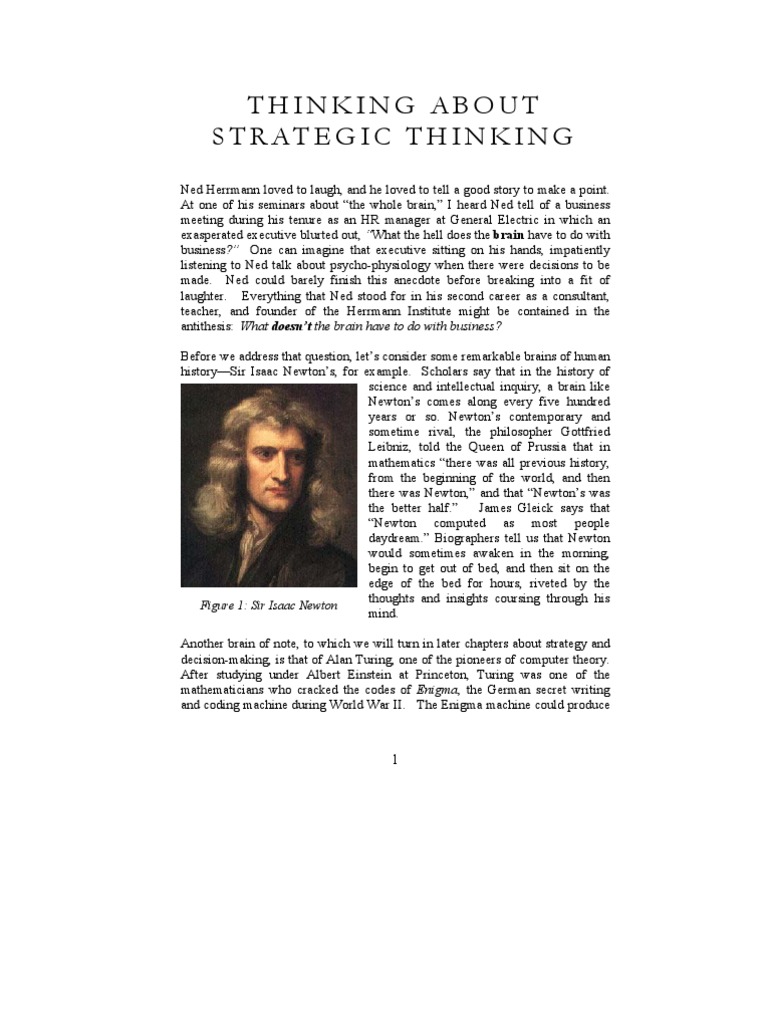 THINKING ABOUT STRATEGIC THINKING

Ned Herrmann loved to laugh, and he loved to tell a good story to make a point. At one of his seminars about "the whole brain," I heard Ned tell of a business meeting during his tenure as an HR manager at General Electric in which an exasperated executive blurted out, "What the hell does the brain have to do with business?" One can imagine that executive sitting on his hands, impatiently listening to Ned talk about psycho-physiology when there were decisions to be made. Ned could barely finish this anecdote before breaking into a fit of laughter. Everything that Ned stood for in his second career as a consultant, teacher, and founder of the Herrmann Institute might be contained in the antithesis: What doesn't the brain have to do with business?

Before we address that question, let's consider some remarkable brains of human history—Sir Isaac Newton's, for example. Scholars say that in the history of science and intellectual inquiry, a brain like Newton's comes along every five hundred years or so. Newton's contemporary and sometime rival, the philosopher Gottfried Leibniz, told the Queen of Prussia that in mathematics "there was all previous history, from the beginning of the world, and then there was Newton," and that "Newton's was the better half." James Gleick says that "Newton computed as most people daydream." Biographers tell us that Newton would sometimes awaken in the morning, begin to get out of bed, and then sit on the edge of the bed for hours, riveted by the thoughts and insights coursing through his mind.

Figure 1: Sir Isaac Newton

Another brain of note, to which we will turn in later chapters about strategy and decision-making, is that of Alan Turing, one of the pioneers of computer theory. After studying under Albert Einstein at Princeton, Turing was one of the mathematicians who cracked the codes of Enigma, the German secret writing and coding machine during World War II. The Enigma machine could produce

1